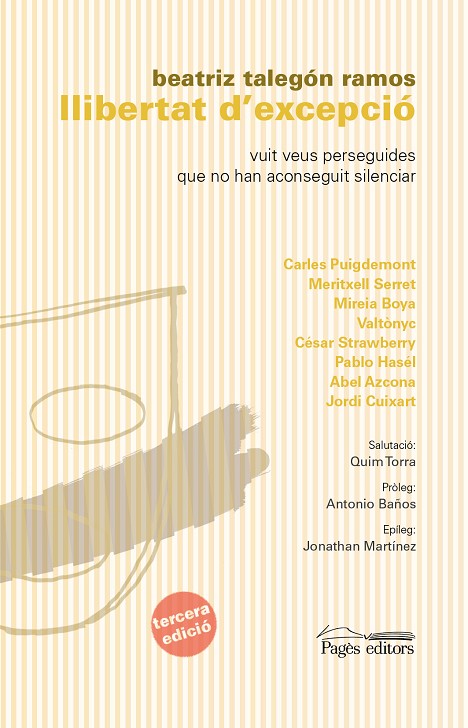 beatriz talegón ramos
llibertat d'excepció

vuit veus perseguides
que no han aconseguit silenciar

Carles Puigdemont
Meritxell Serret
Mireia Boya
Valtònyc
César Strawberry
Pablo Hasél
Abel Azcona
Jordi Cuixart

Salutació:
Quim Torra

Pròleg:
Antonio Baños

Epíleg:
Jonathan Martínez

tercera
edició

Pagès editors